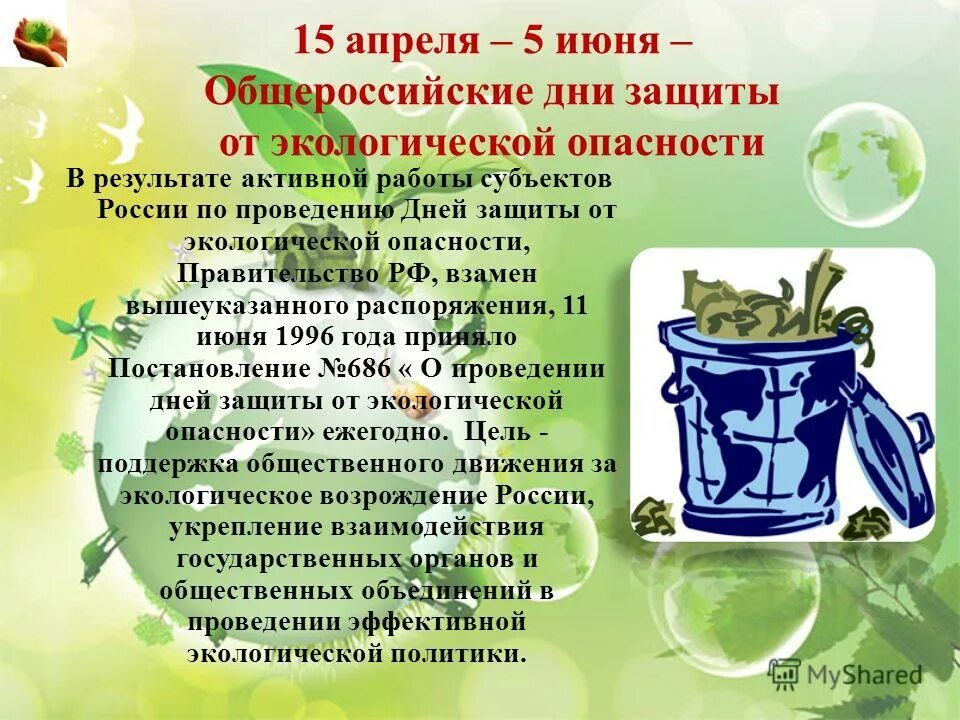 15 апреля – 5 июня – Общероссийские дни защиты от экологической опасности

В результате активной работы субъектов России по проведению Дней защиты от экологической опасности, Правительство РФ, взамен вышеуказанного распоряжения, 11 июня 1996 года приняло Постановление №686 « О проведении дней защиты от экологической опасности» ежегодно. Цель - поддержка общественного движения за экологическое возрождение России, укрепление взаимодействия государственных органов и общественных объединений в проведении эффективной экологической политики.

MyShared